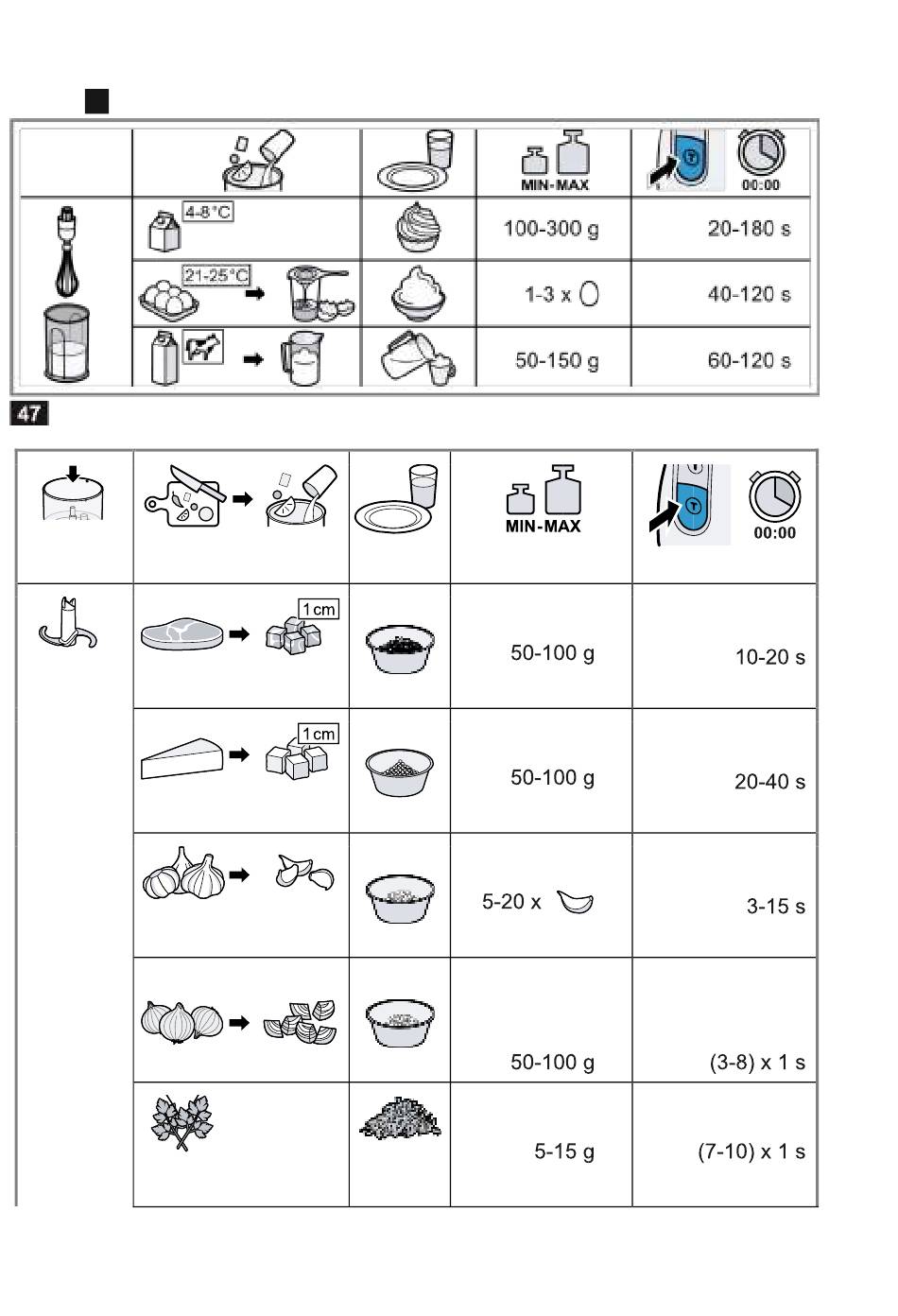 | | | | MIN-MAX | 00:00 |
|---|---|---|---|---|
| | 4-8°C | | 100-300 g | 20-180 s |
| | 21-25°C | | 1-3 x | 40-120 s |
| | | | 50-150 g | 60-120 s |

47

| | | | MIN-MAX | 00:00 |
|---|---|---|---|---|
| | 1 cm | | 50-100 g | 10-20 s |
| | 1 cm | | 50-100 g | 20-40 s |
| | | | 5-20 x | 3-15 s |
| | | | 50-100 g | (3-8) x 1 s |
| | | | 5-15 g | (7-10) x 1 s |